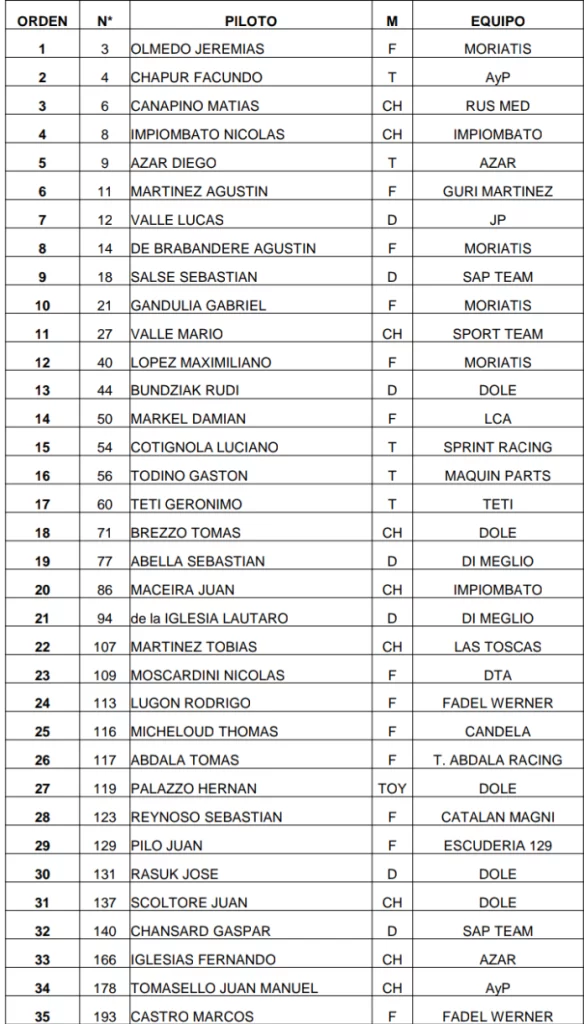 | ORDEN | N° | PILOTO | M | EQUIPO |
|---|---|---|---|---|
| 1 | 3 | OLMEDO JEREMIAS | F | MORIATIS |
| 2 | 4 | CHAPUR FACUNDO | T | AyP |
| 3 | 6 | CANAPINO MATIAS | CH | RUS MED |
| 4 | 8 | IMPIOMBATO NICOLAS | CH | IMPIOMBATO |
| 5 | 9 | AZAR DIEGO | T | AZAR |
| 6 | 11 | MARTINEZ AGUSTIN | F | GURI MARTINEZ |
| 7 | 12 | VALLE LUCAS | D | JP |
| 8 | 14 | DE BRABANDERE AGUSTIN | F | MORIATIS |
| 9 | 18 | SALSE SEBASTIAN | D | SAP TEAM |
| 10 | 21 | GANDULIA GABRIEL | F | MORIATIS |
| 11 | 27 | VALLE MARIO | CH | SPORT TEAM |
| 12 | 40 | LOPEZ MAXIMILIANO | F | MORIATIS |
| 13 | 44 | BUNDZIAK RUDI | D | DOLE |
| 14 | 50 | MARKEL DAMIAN | F | LCA |
| 15 | 54 | COTIGNOLA LUCIANO | T | SPRINT RACING |
| 16 | 56 | TODINO GASTON | T | MAQUIN PARTS |
| 17 | 60 | TETI GERONIMO | T | TETI |
| 18 | 71 | BREZZO TOMAS | CH | DOLE |
| 19 | 77 | ABELLA SEBASTIAN | D | DI MEGLIO |
| 20 | 86 | MACEIRA JUAN | CH | IMPIOMBATO |
| 21 | 94 | de la IGLESIA LAUTARO | D | DI MEGLIO |
| 22 | 107 | MARTINEZ TOBIAS | CH | LAS TOSCAS |
| 23 | 109 | MOSCARDINI NICOLAS | F | DTA |
| 24 | 113 | LUGON RODRIGO | F | FADEL WERNER |
| 25 | 116 | MICHELOUD THOMAS | F | CANDELA |
| 26 | 117 | ABDALA TOMAS | F | T. ABDALA RACING |
| 27 | 119 | PALAZZO HERNAN | TOY | DOLE |
| 28 | 123 | REYNOSO SEBASTIAN | F | CATALAN MAGNI |
| 29 | 129 | PILO JUAN | F | ESCUDERIA 129 |
| 30 | 131 | RASUK JOSE | D | DOLE |
| 31 | 137 | SCOLTORE JUAN | CH | DOLE |
| 32 | 140 | CHANSARD GASPAR | D | SAP TEAM |
| 33 | 166 | IGLESIAS FERNANDO | CH | AZAR |
| 34 | 178 | TOMASELLO JUAN MANUEL | CH | AyP |
| 35 | 193 | CASTRO MARCOS | F | FADEL WERNER |